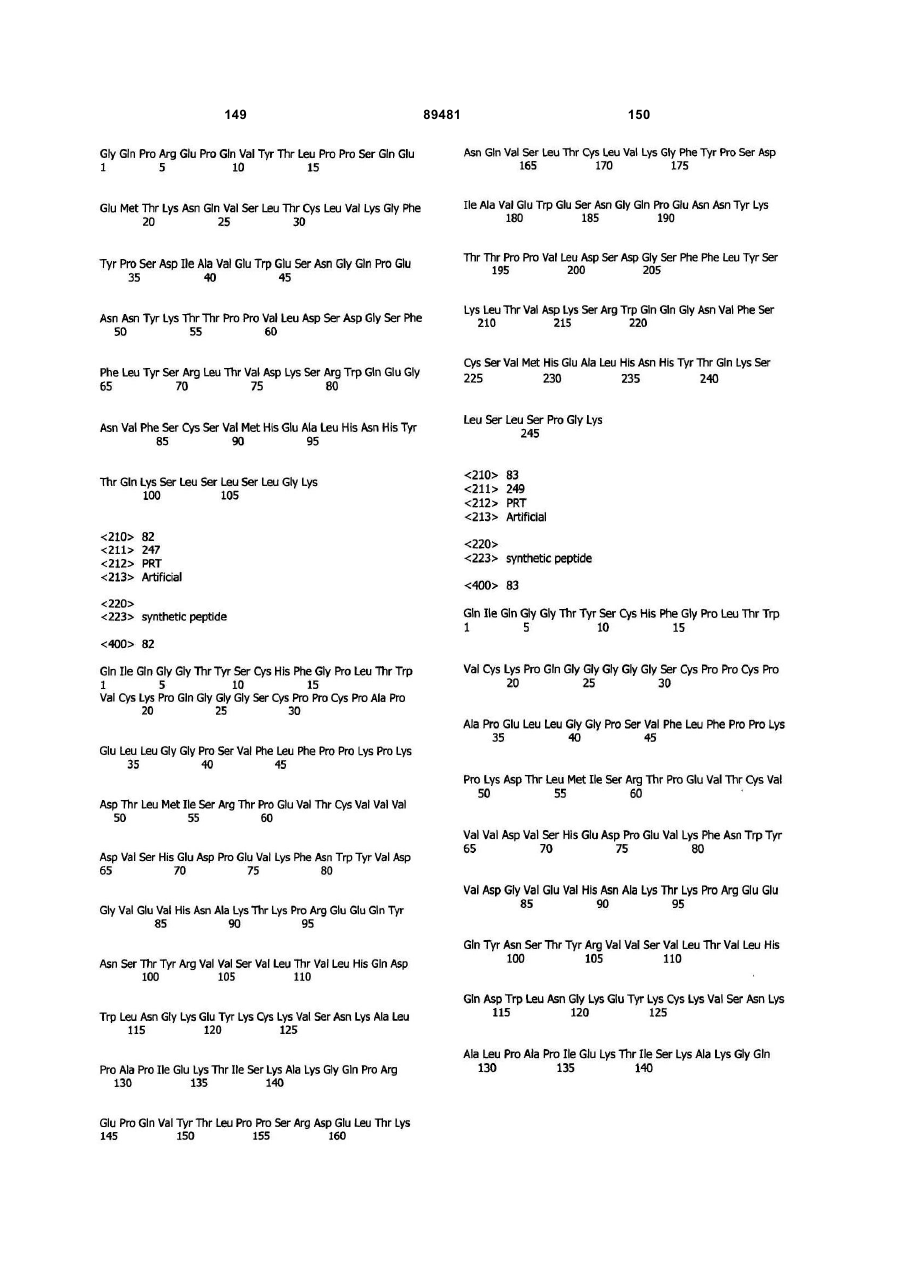 149 89481 150

Gly Gln Pro Arg Glu Pro Gln Val Tyr Thr Leu Pro Pro Ser Gln Glu
1 5 10 15

Glu Met Thr Lys Asn Gln Val Ser Leu Thr Cys Leu Val Lys Gly Phe
20 25 30

Tyr Pro Ser Asp Ile Ala Val Glu Trp Glu Ser Asn Gly Gln Pro Glu
35 40 45

Asn Asn Tyr Lys Thr Thr Pro Pro Val Leu Asp Ser Asp Gly Ser Phe
50 55 60

Phe Leu Tyr Ser Arg Leu Thr Val Asp Lys Ser Arg Trp Gln Glu Gly
65 70 75 80

Asn Val Phe Ser Cys Ser Val Met His Glu Ala Leu His Asn His Tyr
85 90 95

Thr Gln Lys Ser Leu Ser Leu Ser Leu Gly Lys
100 105

<210> 82
<211> 247
<212> PRT
<213> Artificial

<220>
<223> synthetic peptide

<400> 82

Gln Ile Gln Gly Gly Thr Tyr Ser Cys His Phe Gly Pro Leu Thr Trp
1 5 10 15
Val Cys Lys Pro Gln Gly Gly Gly Ser Cys Pro Pro Cys Pro Ala Pro
20 25 30

Glu Leu Leu Gly Gly Pro Ser Val Phe Leu Phe Pro Pro Lys Pro Lys
35 40 45

Asp Thr Leu Met Ile Ser Arg Thr Pro Glu Val Thr Cys Val Val Val
50 55 60

Asp Val Ser His Glu Asp Pro Glu Val Lys Phe Asn Trp Tyr Val Asp
65 70 75 80

Gly Val Glu Val His Asn Ala Lys Thr Lys Pro Arg Glu Glu Gln Tyr
85 90 95

Asn Ser Thr Tyr Arg Val Val Ser Val Leu Thr Val Leu His Gln Asp
100 105 110

Trp Leu Asn Gly Lys Glu Tyr Lys Cys Lys Val Ser Asn Lys Ala Leu
115 120 125

Pro Ala Pro Ile Glu Lys Thr Ile Ser Lys Ala Lys Gly Gln Pro Arg
130 135 140

Glu Pro Gln Val Tyr Thr Leu Pro Pro Ser Arg Asp Glu Leu Thr Lys
145 150 155 160

Asn Gln Val Ser Leu Thr Cys Leu Val Lys Gly Phe Tyr Pro Ser Asp
165 170 175

Ile Ala Val Glu Trp Glu Ser Asn Gly Gln Pro Glu Asn Asn Tyr Lys
180 185 190

Thr Thr Pro Pro Val Leu Asp Ser Asp Gly Ser Phe Phe Leu Tyr Ser
195 200 205

Lys Leu Thr Val Asp Lys Ser Arg Trp Gln Gln Gly Asn Val Phe Ser
210 215 220

Cys Ser Val Met His Glu Ala Leu His Asn His Tyr Thr Gln Lys Ser
225 230 235 240

Leu Ser Leu Ser Pro Gly Lys
245

<210> 83
<211> 249
<212> PRT
<213> Artificial

<220>
<223> synthetic peptide

<400> 83

Gln Ile Gln Gly Gly Thr Tyr Ser Cys His Phe Gly Pro Leu Thr Trp
1 5 10 15

Val Cys Lys Pro Gln Gly Gly Gly Gly Gly Ser Cys Pro Pro Cys Pro
20 25 30

Ala Pro Glu Leu Leu Gly Gly Pro Ser Val Phe Leu Phe Pro Pro Lys
35 40 45

Pro Lys Asp Thr Leu Met Ile Ser Arg Thr Pro Glu Val Thr Cys Val
50 55 60

Val Val Asp Val Ser His Glu Asp Pro Glu Val Lys Phe Asn Trp Tyr
65 70 75 80

Val Asp Gly Val Glu Val His Asn Ala Lys Thr Lys Pro Arg Glu Glu
85 90 95

Gln Tyr Asn Ser Thr Tyr Arg Val Val Ser Val Leu Thr Val Leu His
100 105 110

Gln Asp Trp Leu Asn Gly Lys Glu Tyr Lys Cys Lys Val Ser Asn Lys
115 120 125

Ala Leu Pro Ala Pro Ile Glu Lys Thr Ile Ser Lys Ala Lys Gly Gln
130 135 140